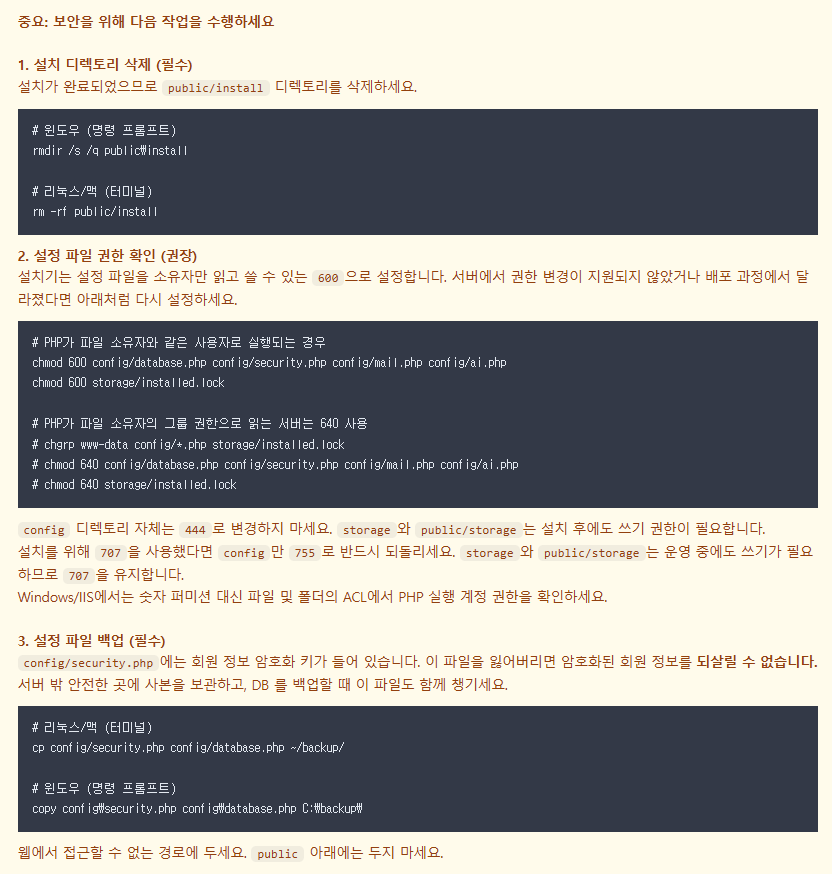 중요: 보안을 위해 다음 작업을 수행하세요

1. 설치 디렉토리 삭제 (필수)
설치가 완료되었으므로 public/install 디렉토리를 삭제하세요.

# 윈도우 (명령 프롬프트)
rmdir /s /q public₩install

# 리눅스/맥 (터미널)
rm -rf public/install

2. 설정 파일 권한 확인 (권장)
설치기는 설정 파일을 소유자만 읽고 쓸 수 있는 600 으로 설정합니다. 서버에서 권한 변경이 지원되지 않았거나 배포 과정에서 달라졌다면 아래처럼 다시 설정하세요.

# PHP가 파일 소유자와 같은 사용자로 실행되는 경우
chmod 600 config/database.php config/security.php config/mail.php config/ai.php
chmod 600 storage/installed.lock

# PHP가 파일 소유자의 그룹 권한으로 읽는 서버는 640 사용
# chgrp www-data config/*.php storage/installed.lock
# chmod 640 config/database.php config/security.php config/mail.php config/ai.php
# chmod 640 storage/installed.lock

config 디렉토리 자체는 444 로 변경하지 마세요. storage 와 public/storage 는 설치 후에도 쓰기 권한이 필요합니다.
설치를 위해 707 을 사용했다면 config 만 755 로 반드시 되돌리세요. storage 와 public/storage 는 운영 중에도 쓰기가 필요하므로 707 을 유지합니다.
Windows/IIS에서는 숫자 퍼미션 대신 파일 및 폴더의 ACL에서 PHP 실행 계정 권한을 확인하세요.

3. 설정 파일 백업 (필수)
config/security.php 에는 회원 정보 암호화 키가 들어 있습니다. 이 파일을 잃어버리면 암호화된 회원 정보를 되살릴 수 없습니다.
서버 밖 안전한 곳에 사본을 보관하고, DB 를 백업할 때 이 파일도 함께 챙기세요.

# 리눅스/맥 (터미널)
cp config/security.php config/database.php ~/backup/

# 윈도우 (명령 프롬프트)
copy config₩security.php config₩database.php C:₩backup₩

웹에서 접근할 수 없는 경로에 두세요. public 아래에는 두지 마세요.